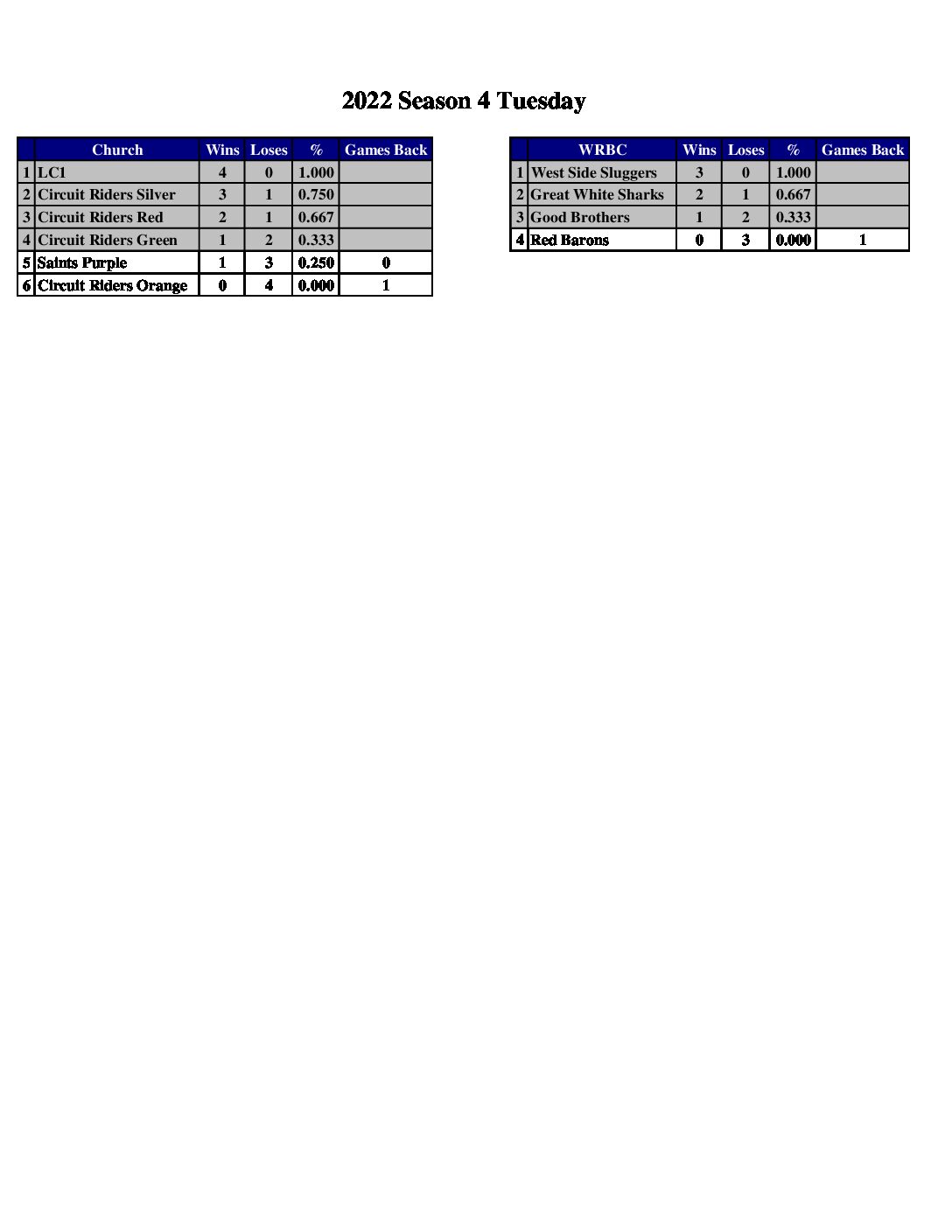 2022 Season 4 Tuesday

| | Church | Wins | Loses | % | Games Back |
|---|---|---|---|---|---|
| 1 | LC1 | 4 | 0 | 1.000 | |
| 2 | Circuit Riders Silver | 3 | 1 | 0.750 | |
| 3 | Circuit Riders Red | 2 | 1 | 0.667 | |
| 4 | Circuit Riders Green | 1 | 2 | 0.333 | |
| 5 | Saints Purple | 1 | 3 | 0.250 | 0 |
| 6 | Circuit Riders Orange | 0 | 4 | 0.000 | 1 |

| | WRBC | Wins | Loses | % | Games Back |
|---|---|---|---|---|---|
| 1 | West Side Sluggers | 3 | 0 | 1.000 | |
| 2 | Great White Sharks | 2 | 1 | 0.667 | |
| 3 | Good Brothers | 1 | 2 | 0.333 | |
| 4 | Red Barons | 0 | 3 | 0.000 | 1 |